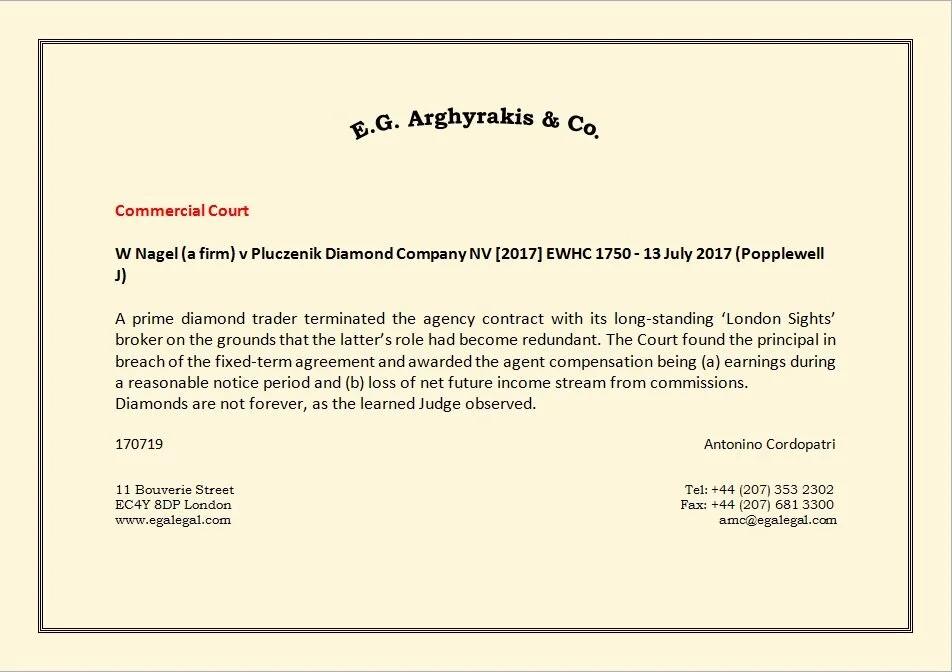 E.G. Arghyrakis & Co.

Commercial Court

W Nagel (a firm) v Pluczenik Diamond Company NV [2017] EWHC 1750 - 13 July 2017 (Popplewell J)

A prime diamond trader terminated the agency contract with its long-standing ‘London Sights’ broker on the grounds that the latter’s role had become redundant. The Court found the principal in breach of the fixed-term agreement and awarded the agent compensation being (a) earnings during a reasonable notice period and (b) loss of net future income stream from commissions.
Diamonds are not forever, as the learned Judge observed.

170719

Antonino Cordopatri

11 Bouverie Street
EC4Y 8DP London
www.egalegal.com

Tel: +44 (207) 353 2302
Fax: +44 (207) 681 3300
amc@egalegal.com